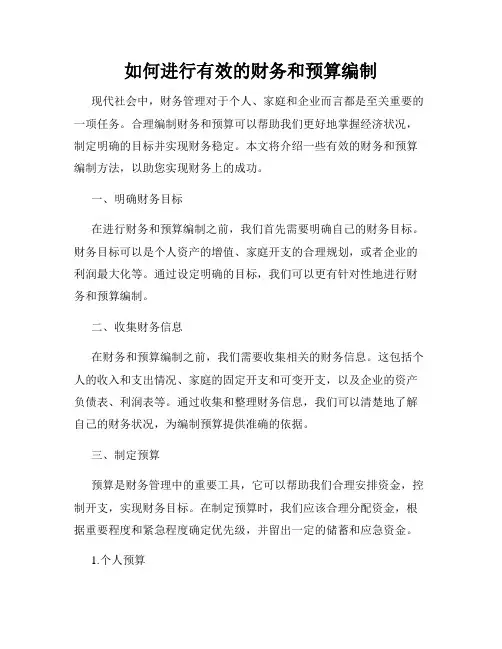 如何进行有效的财务和预算编制

现代社会中，财务管理对于个人、家庭和企业而言都是至关重要的一项任务。合理编制财务和预算可以帮助我们更好地掌握经济状况，制定明确的目标并实现财务稳定。本文将介绍一些有效的财务和预算编制方法，以助您实现财务上的成功。

一、明确财务目标

在进行财务和预算编制之前，我们首先需要明确自己的财务目标。财务目标可以是个人资产的增值、家庭开支的合理规划，或者企业的利润最大化等。通过设定明确的目标，我们可以更有针对性地进行财务和预算编制。

二、收集财务信息

在财务和预算编制之前，我们需要收集相关的财务信息。这包括个人的收入和支出情况、家庭的固定开支和可变开支，以及企业的资产负债表、利润表等。通过收集和整理财务信息，我们可以清楚地了解自己的财务状况，为编制预算提供准确的依据。

三、制定预算

预算是财务管理中的重要工具，它可以帮助我们合理安排资金，控制开支，实现财务目标。在制定预算时，我们应该合理分配资金，根据重要程度和紧急程度确定优先级，并留出一定的储蓄和应急资金。

1.个人预算